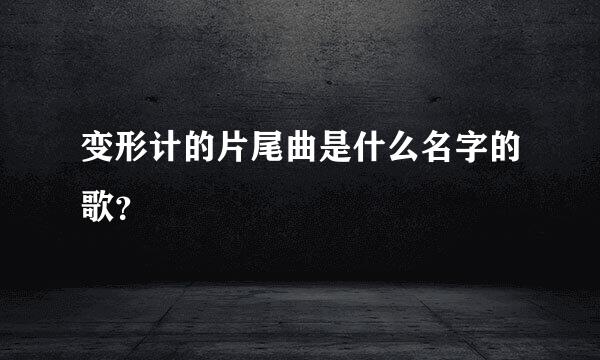 变形计的片尾曲是什么名字的歌?